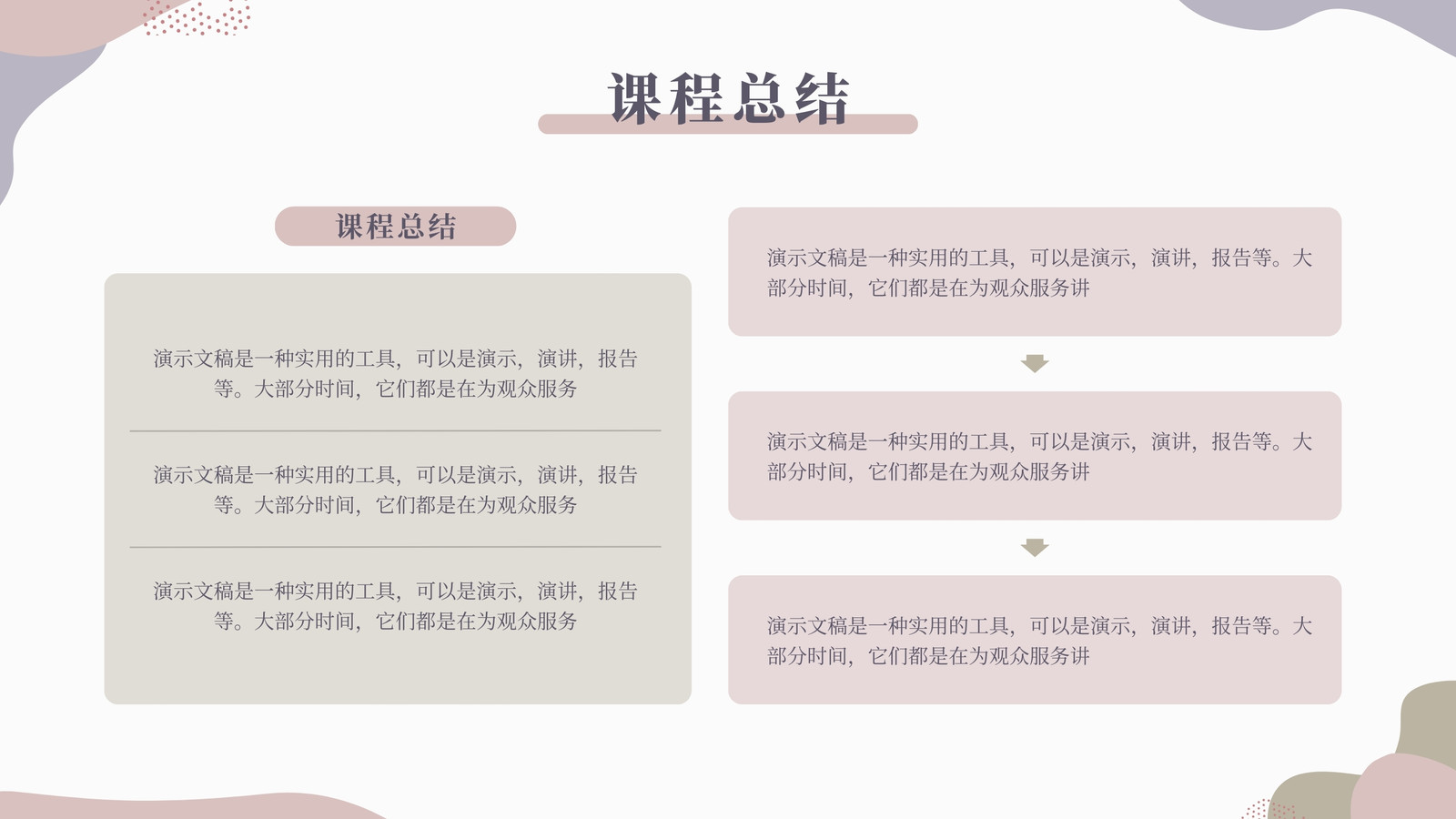 课程总结

课程总结

演示文稿是一种实用的工具，可以是演示，演讲，报告等。大部分时间，它们都是在为观众服务

演示文稿是一种实用的工具，可以是演示，演讲，报告等。大部分时间，它们都是在为观众服务

演示文稿是一种实用的工具，可以是演示，演讲，报告等。大部分时间，它们都是在为观众服务

演示文稿是一种实用的工具，可以是演示，演讲，报告等。大部分时间，它们都是在为观众服务讲

演示文稿是一种实用的工具，可以是演示，演讲，报告等。大部分时间，它们都是在为观众服务讲

演示文稿是一种实用的工具，可以是演示，演讲，报告等。大部分时间，它们都是在为观众服务讲